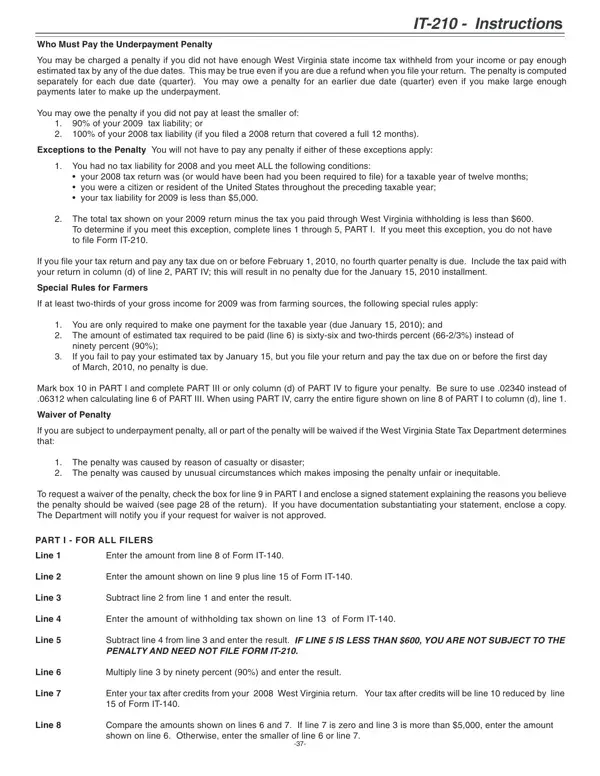 IT-210 - Instructions

Who Must Pay the Underpayment Penalty

You may be charged a penalty if you did not have enough West Virginia state income tax withheld from your income or pay enough estimated tax by any of the due dates. This may be true even if you are due a refund when you file your return. The penalty is computed separately for each due date (quarter). You may owe a penalty for an earlier due date (quarter) even if you make large enough payments later to make up the underpayment.

You may owe the penalty if you did not pay at least the smaller of:
1. 90% of your 2009 tax liability; or
2. 100% of your 2008 tax liability (if you filed a 2008 return that covered a full 12 months).

Exceptions to the Penalty You will not have to pay any penalty if either of these exceptions apply:

1. You had no tax liability for 2008 and you meet ALL the following conditions:
• your 2008 tax return was (or would have been had you been required to file) for a taxable year of twelve months;
• you were a citizen or resident of the United States throughout the preceding taxable year;
• your tax liability for 2009 is less than $5,000.

2. The total tax shown on your 2009 return minus the tax you paid through West Virginia withholding is less than $600. To determine if you meet this exception, complete lines 1 through 5, PART I. If you meet this exception, you do not have to file Form IT-210.

If you file your tax return and pay any tax due on or before February 1, 2010, no fourth quarter penalty is due. Include the tax paid with your return in column (d) of line 2, PART IV; this will result in no penalty due for the January 15, 2010 installment.

Special Rules for Farmers

If at least two-thirds of your gross income for 2009 was from farming sources, the following special rules apply:

1. You are only required to make one payment for the taxable year (due January 15, 2010); and
2. The amount of estimated tax required to be paid (line 6) is sixty-six and two-thirds percent (66-2/3%) instead of ninety percent (90%);
3. If you fail to pay your estimated tax by January 15, but you file your return and pay the tax due on or before the first day of March, 2010, no penalty is due.

Mark box 10 in PART I and complete PART III or only column (d) of PART IV to figure your penalty. Be sure to use .02340 instead of .06312 when calculating line 6 of PART III. When using PART IV, carry the entire figure shown on line 8 of PART I to column (d), line 1.

Waiver of Penalty

If you are subject to underpayment penalty, all or part of the penalty will be waived if the West Virginia State Tax Department determines that:

1. The penalty was caused by reason of casualty or disaster;
2. The penalty was caused by unusual circumstances which makes imposing the penalty unfair or inequitable.

To request a waiver of the penalty, check the box for line 9 in PART I and enclose a signed statement explaining the reasons you believe the penalty should be waived (see page 28 of the return). If you have documentation substantiating your statement, enclose a copy. The Department will notify you if your request for waiver is not approved.

PART I - FOR ALL FILERS

Line 1 Enter the amount from line 8 of Form IT-140.

Line 2 Enter the amount shown on line 9 plus line 15 of Form IT-140.

Line 3 Subtract line 2 from line 1 and enter the result.

Line 4 Enter the amount of withholding tax shown on line 13 of Form IT-140.

Line 5 Subtract line 4 from line 3 and enter the result. IF LINE 5 IS LESS THAN $600, YOU ARE NOT SUBJECT TO THE PENALTY AND NEED NOT FILE FORM IT-210.

Line 6 Multiply line 3 by ninety percent (90%) and enter the result.

Line 7 Enter your tax after credits from your 2008 West Virginia return. Your tax after credits will be line 10 reduced by line 15 of Form IT-140.

Line 8 Compare the amounts shown on lines 6 and 7. If line 7 is zero and line 3 is more than $5,000, enter the amount shown on line 6. Otherwise, enter the smaller of line 6 or line 7.

-37-